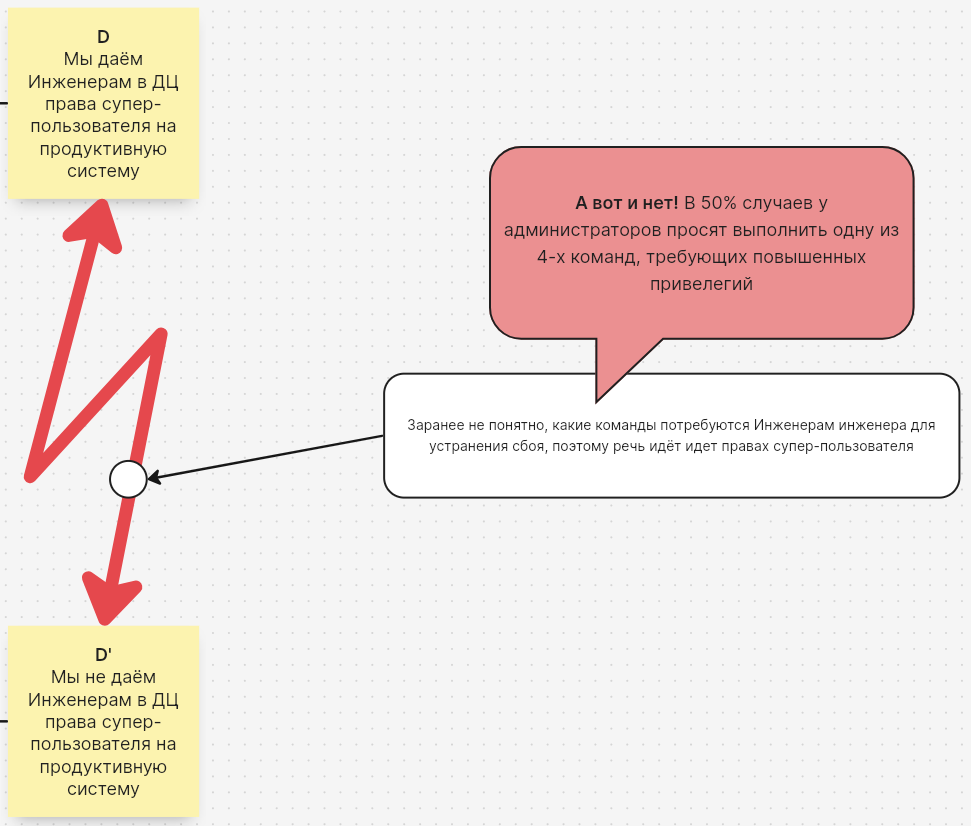 D
Мы даём Инженерам в ДЦ права супер-пользователя на продуктивную систему

А вот и нет! В 50% случаев у администраторов просят выполнить одну из 4-х команд, требующих повышенных привелегий

Заранее не понятно, какие команды потребуются Инженерам инженера для устранения сбоя, поэтому речь идёт идет правах супер-пользователя

D'
Мы не даём Инженерам в ДЦ права супер-пользователя на продуктивную систему